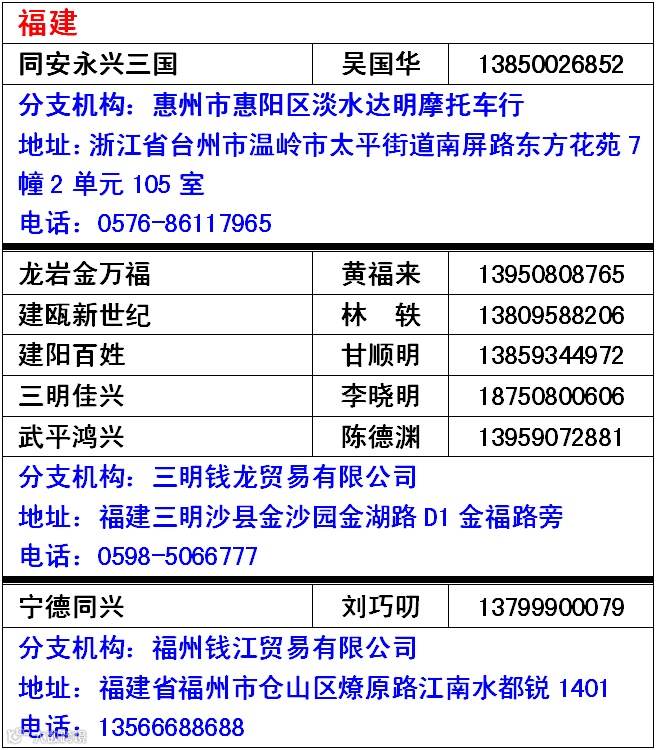 福建

同安永兴三国 吴国华 13850026852

分支机构：惠州市惠阳区淡水达明摩托车行
地址：浙江省台州市温岭市太平街道南屏路东方花苑7幢2单元105室
电话：0576-86117965

龙岩金万福 黄福来 13950808765
建瓯新世纪 林 轶 13809588206
建阳百姓 甘顺明 13859344972
三明佳兴 李晓明 18750800606
武平鸿兴 陈德渊 13959072881

分支机构：三明钱龙贸易有限公司
地址：福建三明沙县金沙园金湖路D1金福路旁
电话：0598-5066777

宁德同兴 刘巧叨 13799900079

分支机构：福州钱江贸易有限公司
地址：福建省福州市仓山区燎原路江南水都锐1401
电话：13566688688